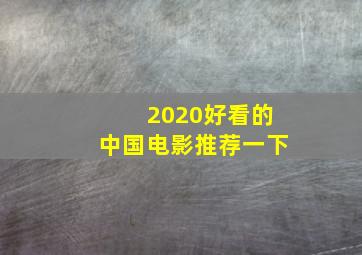 2020好看的
中国电影推荐一下